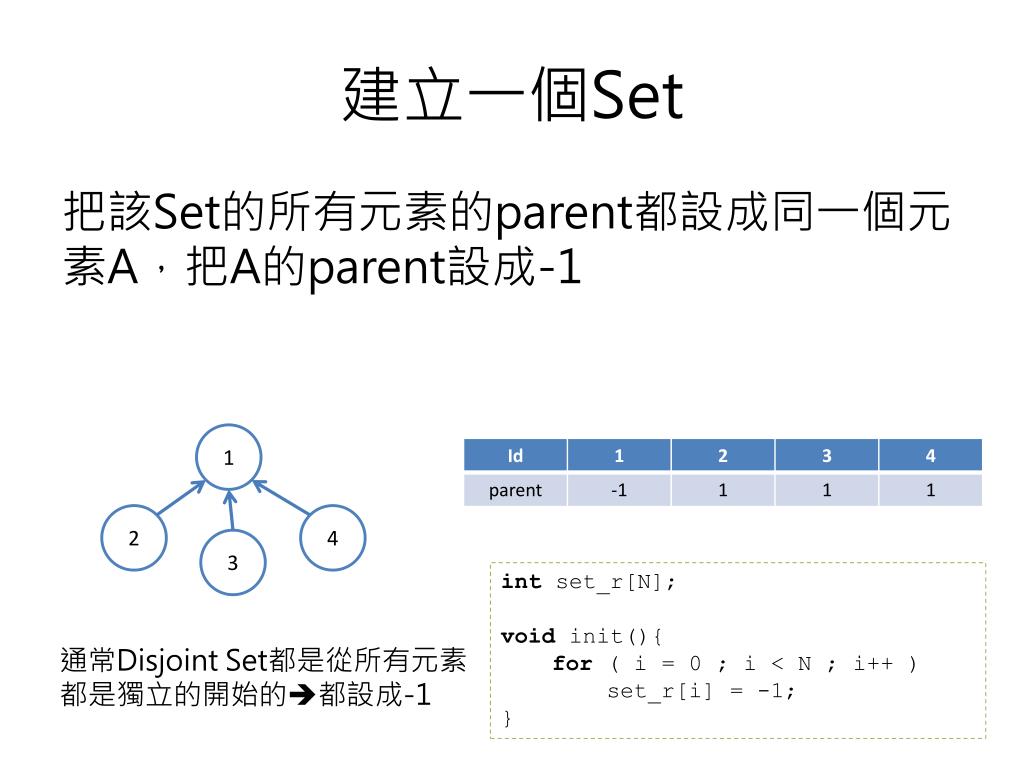 建立一個Set

把該Set的所有元素的parent都設成同一個元素A，把A的parent設成-1

1

2

3

4

| Id | 1 | 2 | 3 | 4 |
|---|---|---|---|---|
| parent | -1 | 1 | 1 | 1 |

int set_r[N];

void init(){
    for ( i = 0 ; i < N ; i++ )
        set_r[i] = -1;
}

通常Disjoint Set都是從所有元素都是獨立的開始的➔都設成-1